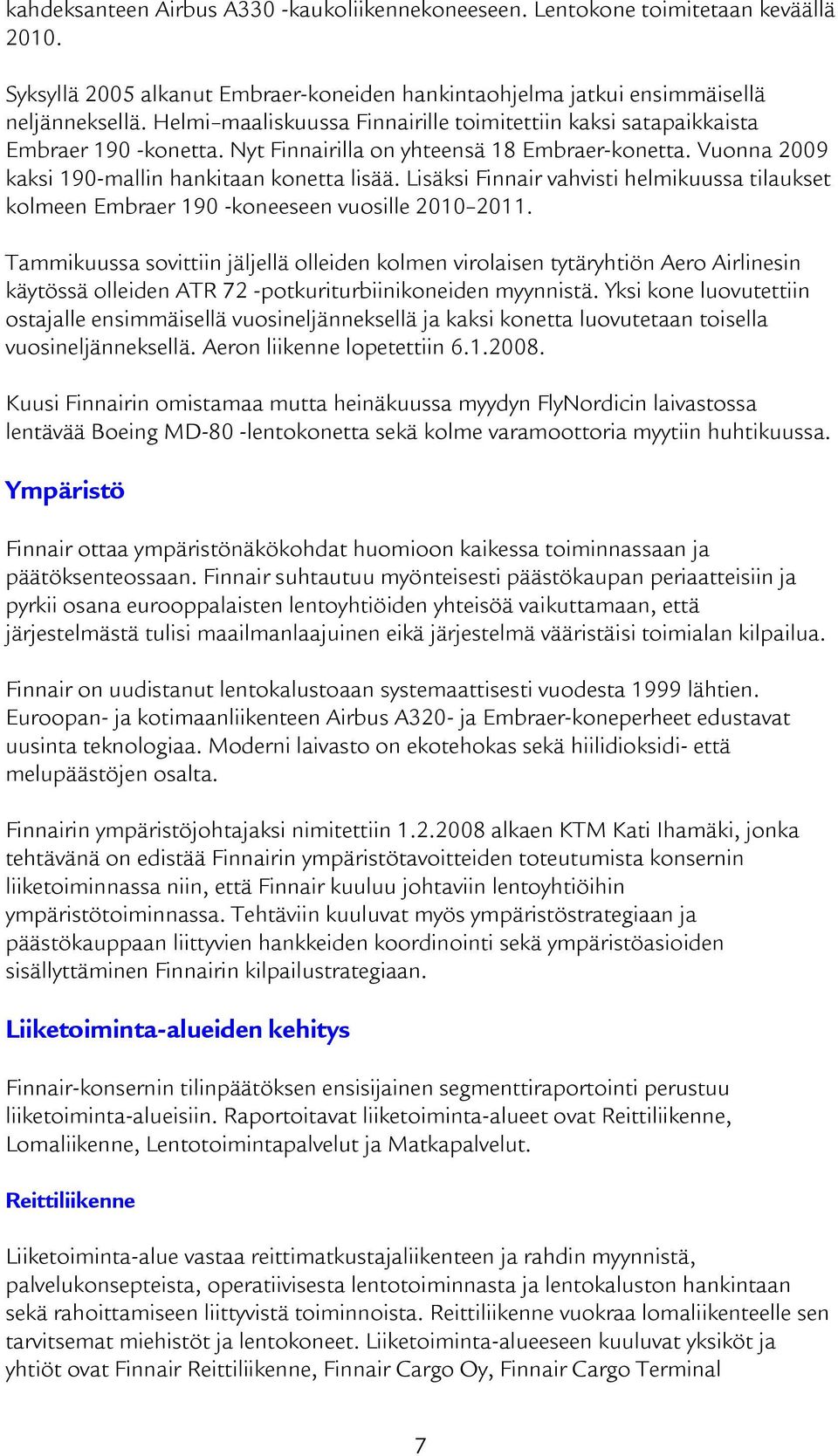 kahdeksanteen Airbus A330 -kaukoliikennekoneeseen. Lentokone toimitetaan keväällä 2010.

Syksyllä 2005 alkanut Embraer-koneiden hankintaohjelma jatkui ensimmäisellä neljänneksellä. Helmi–maaliskuussa Finnairille toimitettiin kaksi satapaikkaista Embraer 190 -konetta. Nyt Finnairilla on yhteensä 18 Embraer-konetta. Vuonna 2009 kaksi 190-mallin hankitaan konetta lisää. Lisäksi Finnair vahvisti helmikuussa tilaukset kolmeen Embraer 190 -koneeseen vuosille 2010–2011.

Tammikuussa sovittiin jäljellä olleiden kolmen virolaisen tytäryhtiön Aero Airlinesin käytössä olleiden ATR 72 -potkuriturbiinikoneiden myynnistä. Yksi kone luovutettiin ostajalle ensimmäisellä vuosineljänneksellä ja kaksi konetta luovutetaan toisella vuosineljänneksellä. Aeron liikenne lopetettiin 6.1.2008.

Kuusi Finnairin omistamaa mutta heinäkuussa myydyn FlyNordicin laivastossa lentävää Boeing MD-80 -lentokonetta sekä kolme varamoottoria myytiin huhtikuussa.

Ympäristö

Finnair ottaa ympäristönäkökohdat huomioon kaikessa toiminnassaan ja päätöksenteossaan. Finnair suhtautuu myönteisesti päästökaupan periaatteisiin ja pyrkii osana eurooppalaisten lentoyhtiöiden yhteisöä vaikuttamaan, että järjestelmästä tulisi maailmanlaajuinen eikä järjestelmä vääristäisi toimialan kilpailua.

Finnair on uudistanut lentokalustoaan systemaattisesti vuodesta 1999 lähtien. Euroopan- ja kotimaanliikenteen Airbus A320- ja Embraer-koneperheet edustavat uusinta teknologiaa. Moderni laivasto on ekotehokas sekä hiilidioksidi- että melupäästöjen osalta.

Finnairin ympäristöjohtajaksi nimitettiin 1.2.2008 alkaen KTM Kati Ihamäki, jonka tehtävänä on edistää Finnairin ympäristötavoitteiden toteutumista konsernin liiketoiminnassa niin, että Finnair kuuluu johtaviin lentoyhtiöihin ympäristötoiminnassa. Tehtäviin kuuluvat myös ympäristöstrategiaan ja päästökauppaan liittyvien hankkeiden koordinointi sekä ympäristöasioiden sisällyttäminen Finnairin kilpailustrategiaan.

Liiketoiminta-alueiden kehitys

Finnair-konsernin tilinpäätöksen ensisijainen segmenttiraportointi perustuu liiketoiminta-alueisiin. Raportoitavat liiketoiminta-alueet ovat Reittiliikenne, Lomaliikenne, Lentotoimintapalvelut ja Matkapalvelut.

Reittiliikenne

Liiketoiminta-alue vastaa reittimatkustajaliikenteen ja rahdin myynnistä, palvelukonsepteista, operatiivisesta lentotoiminnasta ja lentokaluston hankintaan sekä rahoittamiseen liittyvistä toiminnoista. Reittiliikenne vuokraa lomaliikenteelle sen tarvitsemat miehistöt ja lentokoneet. Liiketoiminta-alueeseen kuuluvat yksiköt ja yhtiöt ovat Finnair Reittiliikenne, Finnair Cargo Oy, Finnair Cargo Terminal

7